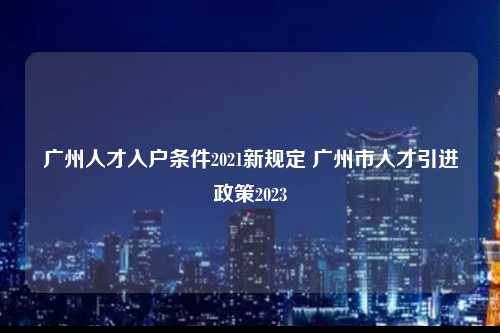 广州人才入户条件2021新规定 广州市人才引进政策2023